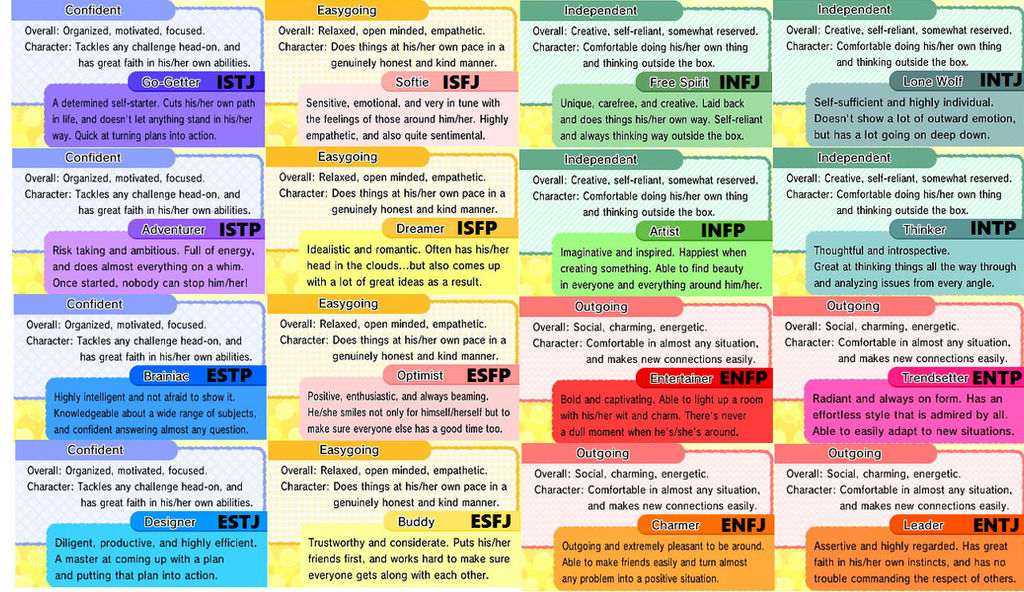 Confident

Overall: Organized, motivated, focused.
Character: Tackles any challenge head-on, and has great faith in his/her own abilities.

Go-Getter ISTJ

A determined self-starter. Cuts his/her own path in life, and doesn't let anything stand in his/her way. Quick at turning plans into action.

Confident

Overall: Organized, motivated, focused.
Character: Tackles any challenge head-on, and has great faith in his/her own abilities.

Adventurer ISTP

Risk taking and ambitious. Full of energy, and does almost everything on a whim. Once started, nobody can stop him/her!

Confident

Overall: Organized, motivated, focused.
Character: Tackles any challenge head-on, and has great faith in his/her own abilities.

Brainiac ESTP

Highly intelligent and not afraid to show it. Knowledgeable about a wide range of subjects, and confident answering almost any question.

Confident

Overall: Organized, motivated, focused.
Character: Tackles any challenge head-on, and has great faith in his/her own abilities.

Designer ESTJ

Diligent, productive, and highly efficient. A master at coming up with a plan and putting that plan into action.

Easygoing

Overall: Relaxed, open minded, empathetic.
Character: Does things at his/her own pace in a genuinely honest and kind manner.

Softie ISFJ

Sensitive, emotional, and very in tune with the feelings of those around him/her. Highly empathetic, and also quite sentimental.

Easygoing

Overall: Relaxed, open minded, empathetic.
Character: Does things at his/her own pace in a genuinely honest and kind manner.

Dreamer ISFP

Idealistic and romantic. Often has his/her head in the clouds...but also comes up with a lot of great ideas as a result.

Easygoing

Overall: Relaxed, open minded, empathetic.
Character: Does things at his/her own pace in a genuinely honest and kind manner.

Optimist ESFP

Positive, enthusiastic, and always beaming. He/she smiles not only for himself/herself but to make sure everyone else has a good time too.

Easygoing

Overall: Relaxed, open minded, empathetic.
Character: Does things at his/her own pace in a genuinely honest and kind manner.

Buddy ESFJ

Trustworthy and considerate. Puts his/her friends first, and works hard to make sure everyone gets along with each other.

Independent

Overall: Creative, self-reliant, somewhat reserved.
Character: Comfortable doing his/her own thing and thinking outside the box.

Free Spirit INFJ

Unique, carefree, and creative. Laid back and does things his/her own way. Self-reliant and always thinking way outside the box.

Independent

Overall: Creative, self-reliant, somewhat reserved.
Character: Comfortable doing his/her own thing and thinking outside the box.

Artist INFP

Imaginative and inspired. Happiest when creating something. Able to find beauty in everyone and everything around him/her.

Outgoing

Overall: Social, charming, energetic.
Character: Comfortable in almost any situation, and makes new connections easily.

Entertainer ENFP

Bold and captivating. Able to light up a room with his/her wit and charm. There's never a dull moment when he's/she's around.

Outgoing

Overall: Social, charming, energetic.
Character: Comfortable in almost any situation, and makes new connections easily.

Charmer ENFJ

Outgoing and extremely pleasant to be around. Able to make friends easily and turn almost any problem into a positive situation.

Independent

Overall: Creative, self-reliant, somewhat reserved.
Character: Comfortable doing his/her own thing and thinking outside the box.

Lone Wolf INTJ

Self-sufficient and highly individual. Doesn't show a lot of outward emotion, but has a lot going on deep down.

Independent

Overall: Creative, self-reliant, somewhat reserved.
Character: Comfortable doing his/her own thing and thinking outside the box.

Thinker INTP

Thoughtful and introspective. Great at thinking things all the way through and analyzing issues from every angle.

Outgoing

Overall: Social, charming, energetic.
Character: Comfortable in almost any situation, and makes new connections easily.

Trendsetter ENTP

Radiant and always on form. Has an effortless style that is admired by all. Able to easily adapt to new situations.

Outgoing

Overall: Social, charming, energetic.
Character: Comfortable in almost any situation, and makes new connections easily.

Leader ENTJ

Assertive and highly regarded. Has great faith in his/her own instincts, and has no trouble commanding the respect of others.